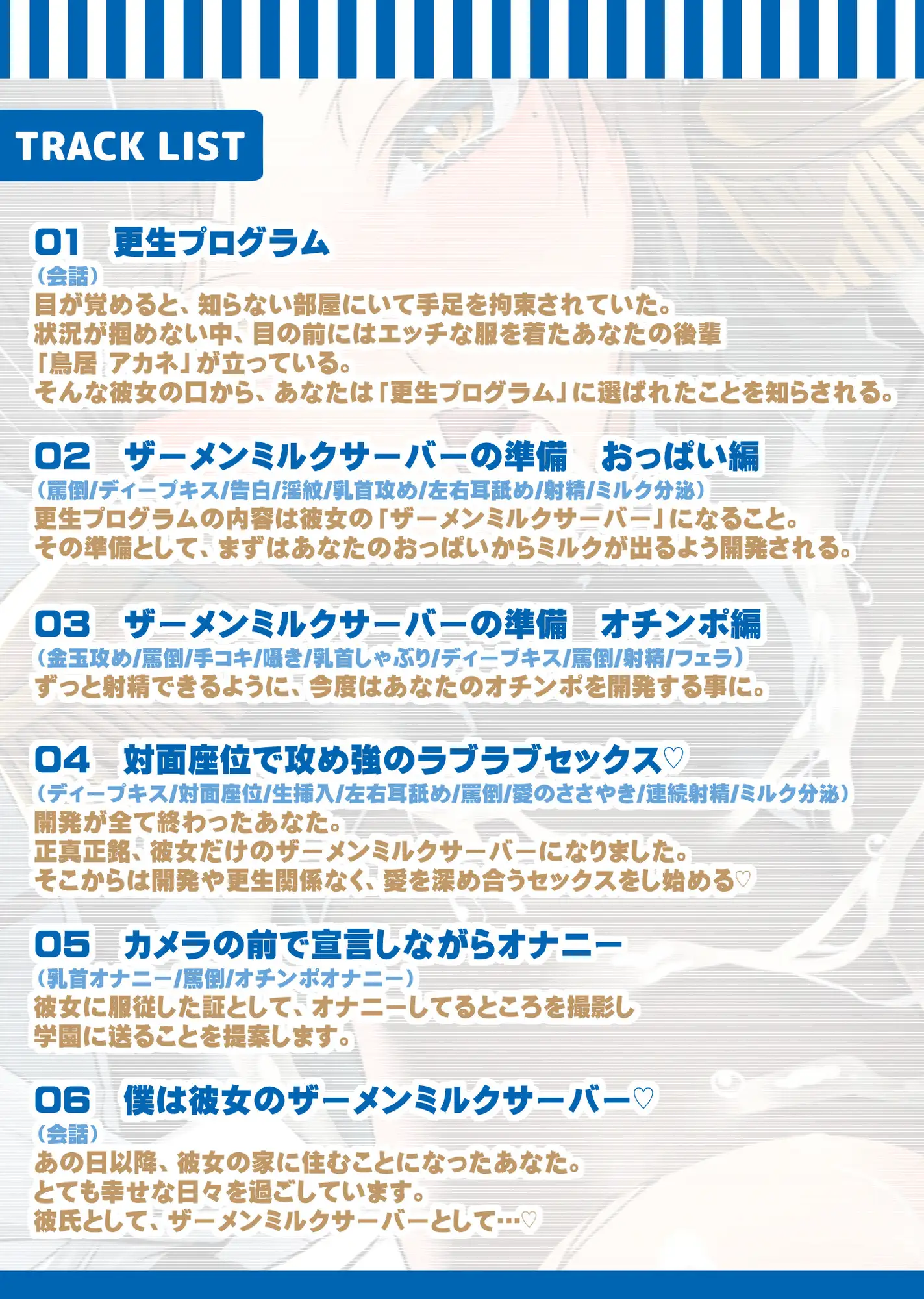 TRACK LIST

01 更生プログラム
(会話)
目が覚めると、知らない部屋にいて手足を拘束されていた。
状況が掴めない中、目の前にはエッチな服を着たあなたの後輩
「鳥居 アカネ」が立っている。
そんな彼女の口から、あなたは「更生プログラム」に選ばれたことを知らされる。

02 ザーメンミルクサーバーの準備 おっぱい編
(罵倒/ディープキス/告白/淫紋/乳首攻め/左右耳舐め/射精/ミルク分泌)
更生プログラムの内容は彼女の「ザーメンミルクサーバー」になること。
その準備として、まずはあなたのおっぱいからミルクが出るよう開発される。

03 ザーメンミルクサーバーの準備 オチンポ編
(金玉攻め/罵倒/手コキ/囁き/乳首しゃぶり/ディープキス/罵倒/射精/フェラ)
ずっと射精できるように、今度はあなたのオチンポを開発する事に。

04 対面座位で攻め強のラブラブセックス♡
(ディープキス/対面座位/生挿入/左右耳舐め/罵倒/愛のささやき/連続射精/ミルク分泌)
開発が全て終わったあなた。
正真正銘、彼女だけのザーメンミルクサーバーになりました。
そこからは開発や更生関係なく、愛を深め合うセックスをし始める♡

05 カメラの前で宣言しながらオナニー
(乳首オナニー/罵倒/オチンポオナニー)
彼女に服従した証として、オナニーしてるところを撮影し
学園に送ることを提案します。

06 僕は彼女のザーメンミルクサーバー♡
(会話)
あの日以降、彼女の家に住むことになったあなた。
とても幸せな日々を過ごしています。
彼氏として、ザーメンミルクサーバーとして…♡